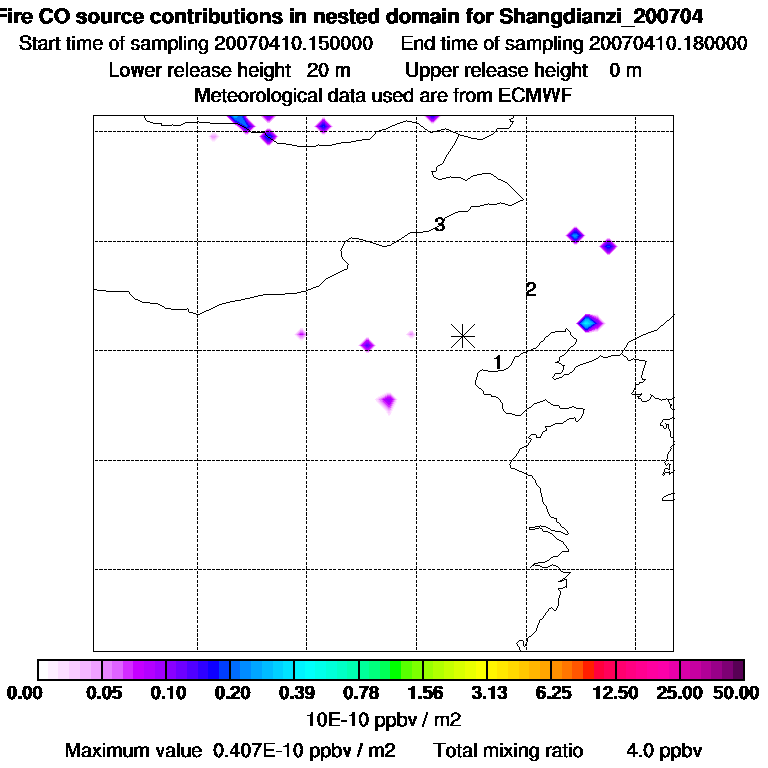 Fire CO source contributions in nested domain for Shangdianzi_200704
Start time of sampling 20070410.150000    End time of sampling 20070410.180000
Lower release height  20 m    Upper release height  0 m
Meteorological data used are from ECMWF

3
2
1

0.00  0.05  0.10  0.20  0.39  0.78  1.56  3.13  6.25  12.50  25.00  50.00
10E-10 ppbv / m2
Maximum value  0.407E-10 ppbv / m2    Total mixing ratio    4.0 ppbv